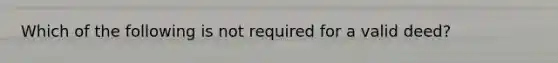 Which of the following is not required for a valid deed?